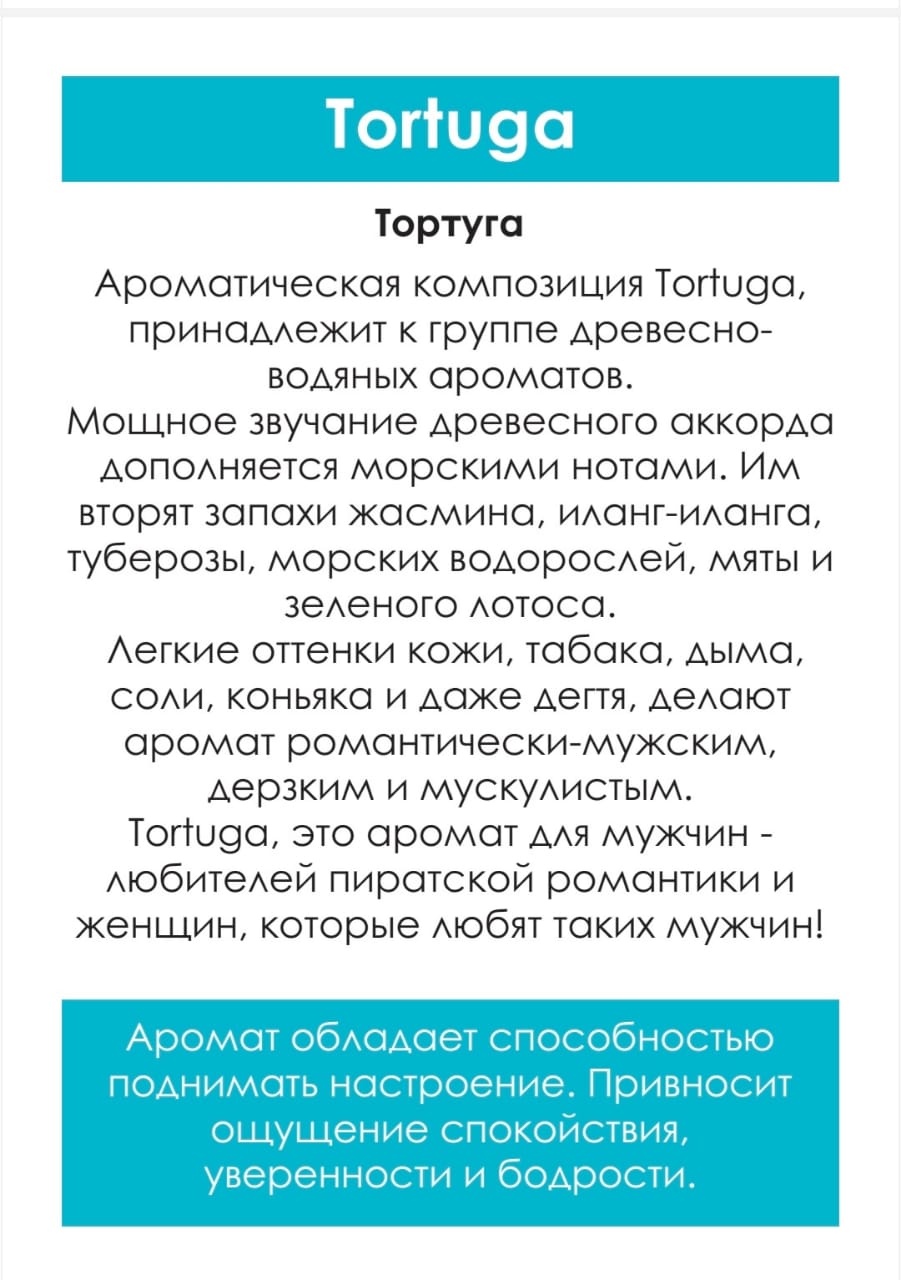 Tortuga

Тортуга

Ароматическая композиция Tortuga, принадлежит к группе древесно-водяных ароматов.
Мощное звучание древесного аккорда дополняется морскими нотами. Им вторят запахи жасмина, иланг-иланга, туберозы, морских водорослей, мяты и зеленого лотоса.
Легкие оттенки кожи, табака, дыма, соли, коньяка и даже дегтя, делают аромат романтически-мужским, дерзким и мускулистым.
Tortuga, это аромат для мужчин - любителей пиратской романтики и женщин, которые любят таких мужчин!

Аромат обладает способностью поднимать настроение. Привносит ощущение спокойствия, уверенности и бодрости.